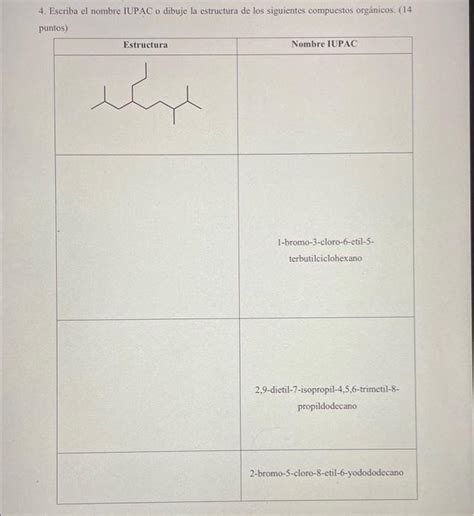 4. Escriba el nombre IUPAC o dibuje la estructura de los siguientes compuestos orgánicos. (14 puntos)

| Estructura | Nombre IUPAC |
|---|---|
|  |  |
|  | 1-bromo-3-cloro-6-etil-5-terbutilciclohexano |
|  | 2,9-dietil-7-isopropil-4,5,6-trimetil-8-propildodecano |
|  | 2-bromo-5-cloro-8-etil-6-yodododecano |